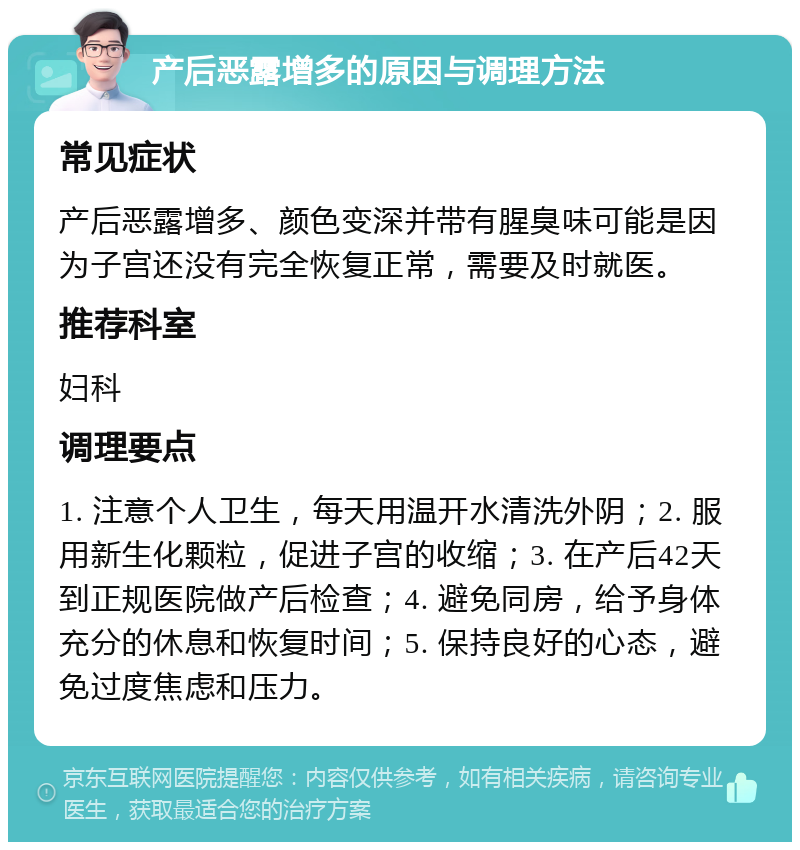 产后恶露增多的原因与调理方法

常见症状

产后恶露增多、颜色变深并带有腥臭味可能是因为子宫还没有完全恢复正常，需要及时就医。

推荐科室

妇科

调理要点

1. 注意个人卫生，每天用温开水清洗外阴；2. 服用新生化颗粒，促进子宫的收缩；3. 在产后42天到正规医院做产后检查；4. 避免同房，给予身体充分的休息和恢复时间；5. 保持良好的心态，避免过度焦虑和压力。

京东互联网医院提醒您：内容仅供参考，如有相关疾病，请咨询专业医生，获取最适合您的治疗方案